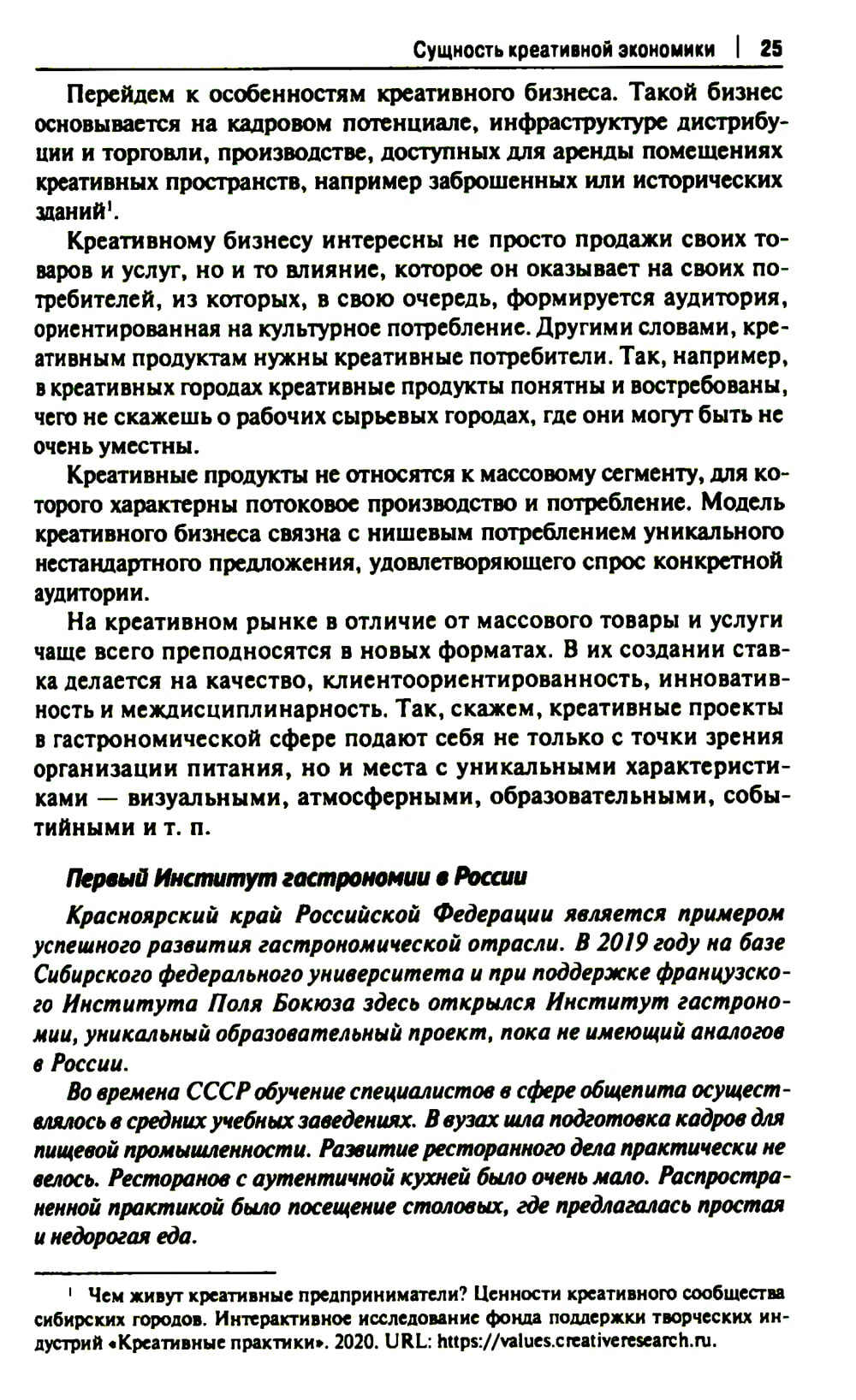 Сущность креативной экономики | 25

Перейдем к особенностям креативного бизнеса. Такой бизнес основывается на кадровом потенциале, инфраструктуре дистрибуции и торговли, производстве, доступных для аренды помещениях креативных пространств, например заброшенных или исторических зданий$^1$.

Креативному бизнесу интересны не просто продажи своих товаров и услуг, но и то влияние, которое он оказывает на своих потребителей, из которых, в свою очередь, формируется аудитория, ориентированная на культурное потребление. Другими словами, креативным продуктам нужны креативные потребители. Так, например, в креативных городах креативные продукты понятны и востребованы, чего не скажешь о рабочих сырьевых городах, где они могут быть не очень уместны.

Креативные продукты не относятся к массовому сегменту, для которого характерны потоковое производство и потребление. Модель креативного бизнеса связна с нишевым потреблением уникального нестандартного предложения, удовлетворяющего спрос конкретной аудитории.

На креативном рынке в отличие от массового товары и услуги чаще всего преподносятся в новых форматах. В их создании ставка делается на качество, клиентоориентированность, инновативность и междисциплинарность. Так, скажем, креативные проекты в гастрономической сфере подают себя не только с точки зрения организации питания, но и места с уникальными характеристиками — визуальными, атмосферными, образовательными, событийными и т. п.

Первый Институт гастрономии в России

Красноярский край Российской Федерации является примером успешного развития гастрономической отрасли. В 2019 году на базе Сибирского федерального университета и при поддержке французского Института Поля Бокюза здесь открылся Институт гастрономии, уникальный образовательный проект, пока не имеющий аналогов в России.

Во времена СССР обучение специалистов в сфере общепита осуществлялось в средних учебных заведениях. В вузах шла подготовка кадров для пищевой промышленности. Развитие ресторанного дела практически не велось. Ресторанов с аутентичной кухней было очень мало. Распространенной практикой было посещение столовых, где предлагалась простая и недорогая еда.

$^1$ Чем живут креативные предприниматели? Ценности креативного сообщества сибирских городов. Интерактивное исследование фонда поддержки творческих индустрий «Креативные практики». 2020. URL: https://values.creativeresearch.ru.